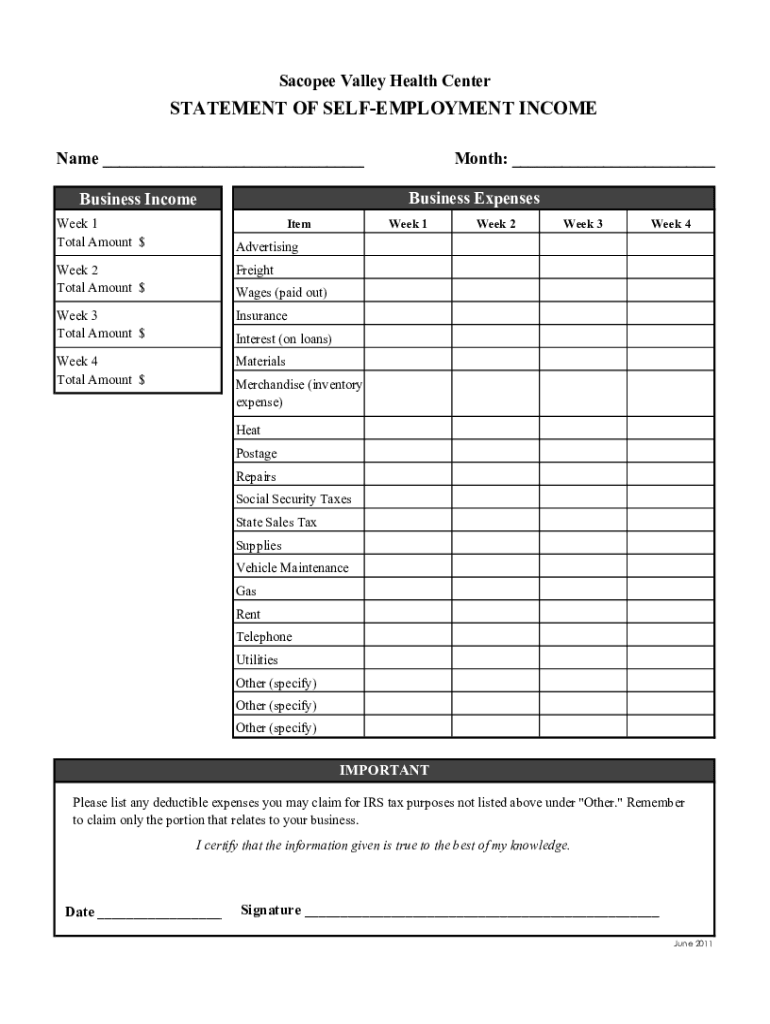 Sacopee Valley Health Center

STATEMENT OF SELF-EMPLOYMENT INCOME

Name ______________________________ Month: ________________________

Business Income

Week 1
Total Amount $

Week 2
Total Amount $

Week 3
Total Amount $

Week 4
Total Amount $

Business Expenses

| Item | Week 1 | Week 2 | Week 3 | Week 4 |
|---|---|---|---|---|
| Advertising | | | | |
| Freight | | | | |
| Wages (paid out) | | | | |
| Insurance | | | | |
| Interest (on loans) | | | | |
| Materials | | | | |
| Merchandise (inventory expense) | | | | |
| Heat | | | | |
| Postage | | | | |
| Repairs | | | | |
| Social Security Taxes | | | | |
| State Sales Tax | | | | |
| Supplies | | | | |
| Vehicle Maintenance | | | | |
| Gas | | | | |
| Rent | | | | |
| Telephone | | | | |
| Utilities | | | | |
| Other (specify) | | | | |
| Other (specify) | | | | |
| Other (specify) | | | | |

IMPORTANT

Please list any deductible expenses you may claim for IRS tax purposes not listed above under "Other." Remember to claim only the portion that relates to your business.

I certify that the information given is true to the best of my knowledge.

Date ________________ Signature ______________________________________________

June 2011